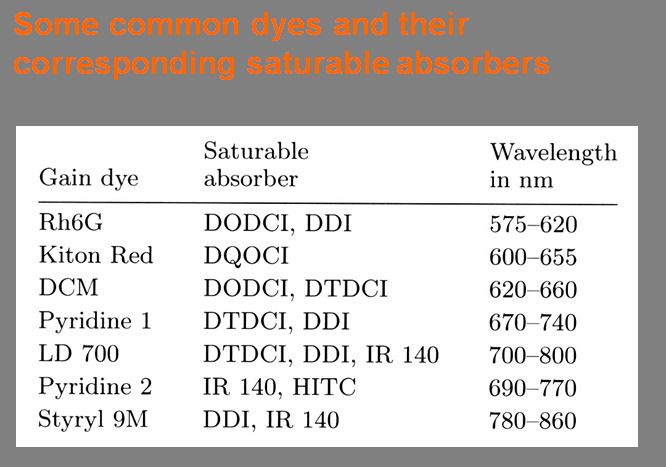 Some common dyes and their corresponding saturable absorbers

| Gain dye | Saturable absorber | Wavelength in nm |
|---|---|---|
| Rh6G | DODCI, DDI | 575–620 |
| Kiton Red | DQOCI | 600–655 |
| DCM | DODCI, DTDCI | 620–660 |
| Pyridine 1 | DTDCI, DDI | 670–740 |
| LD 700 | DTDCI, DDI, IR 140 | 700–800 |
| Pyridine 2 | IR 140, HITC | 690–770 |
| Styryl 9M | DDI, IR 140 | 780–860 |